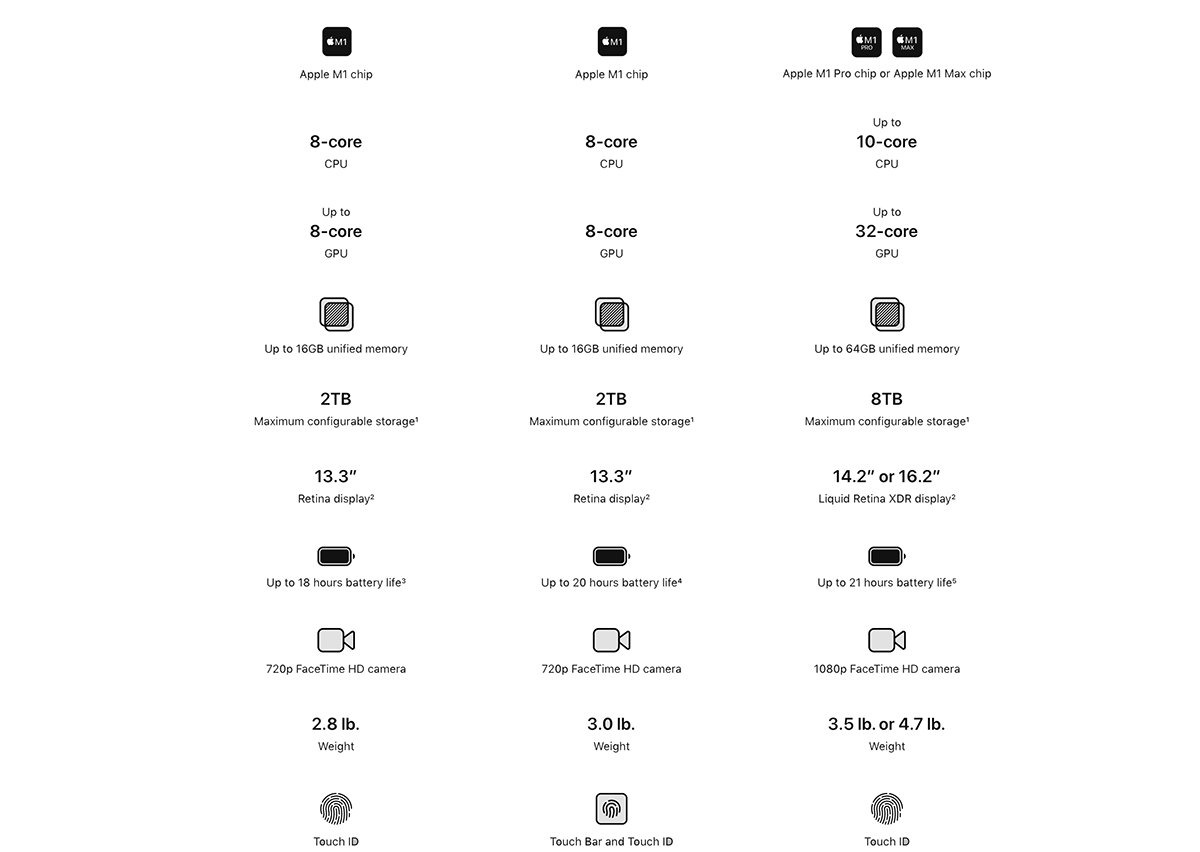 M1
Apple M1 chip

8-core
CPU

Up to
8-core
GPU

Up to 16GB unified memory

2TB
Maximum configurable storage¹

13.3″
Retina display²

Up to 18 hours battery life³

720p FaceTime HD camera

2.8 lb.
Weight

Touch ID

M1
Apple M1 chip

8-core
CPU

8-core
GPU

Up to 16GB unified memory

2TB
Maximum configurable storage¹

13.3″
Retina display²

Up to 20 hours battery life⁴

720p FaceTime HD camera

3.0 lb.
Weight

Touch Bar and Touch ID

M1 PRO M1 MAX
Apple M1 Pro chip or Apple M1 Max chip

Up to
10-core
CPU

Up to
32-core
GPU

Up to 64GB unified memory

8TB
Maximum configurable storage¹

14.2″ or 16.2″
Liquid Retina XDR display²

Up to 21 hours battery life⁵

1080p FaceTime HD camera

3.5 lb. or 4.7 lb.
Weight

Touch ID